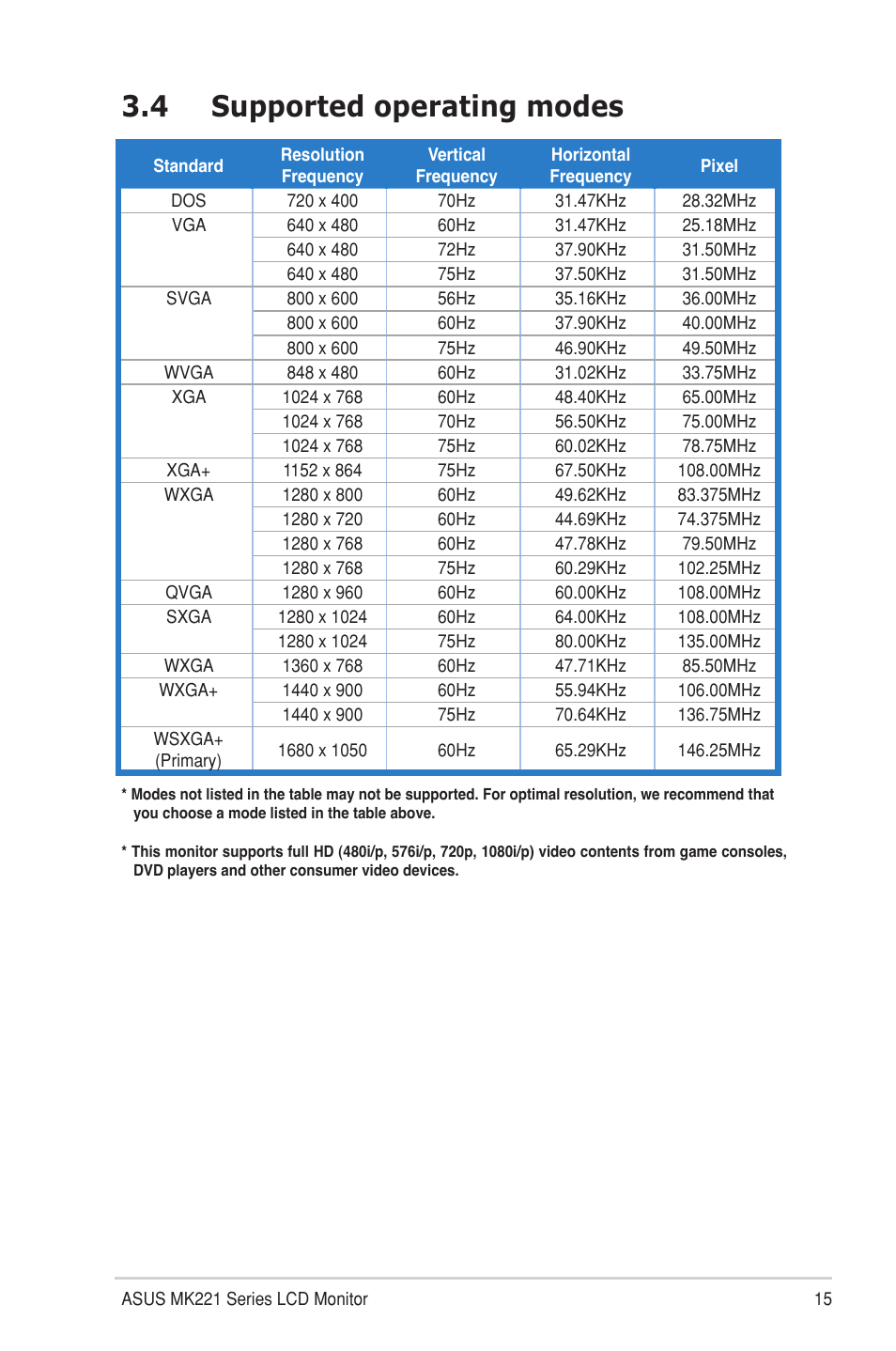 3.4 Supported operating modes

| Standard | Resolution Frequency | Vertical Frequency | Horizontal Frequency | Pixel |
|---|---|---|---|---|
| DOS | 720 x 400 | 70Hz | 31.47KHz | 28.32MHz |
| VGA | 640 x 480 | 60Hz | 31.47KHz | 25.18MHz |
| | 640 x 480 | 72Hz | 37.90KHz | 31.50MHz |
| | 640 x 480 | 75Hz | 37.50KHz | 31.50MHz |
| SVGA | 800 x 600 | 56Hz | 35.16KHz | 36.00MHz |
| | 800 x 600 | 60Hz | 37.90KHz | 40.00MHz |
| | 800 x 600 | 75Hz | 46.90KHz | 49.50MHz |
| WVGA | 848 x 480 | 60Hz | 31.02KHz | 33.75MHz |
| XGA | 1024 x 768 | 60Hz | 48.40KHz | 65.00MHz |
| | 1024 x 768 | 70Hz | 56.50KHz | 75.00MHz |
| | 1024 x 768 | 75Hz | 60.02KHz | 78.75MHz |
| XGA+ | 1152 x 864 | 75Hz | 67.50KHz | 108.00MHz |
| WXGA | 1280 x 800 | 60Hz | 49.62KHz | 83.375MHz |
| | 1280 x 720 | 60Hz | 44.69KHz | 74.375MHz |
| | 1280 x 768 | 60Hz | 47.78KHz | 79.50MHz |
| | 1280 x 768 | 75Hz | 60.29KHz | 102.25MHz |
| QVGA | 1280 x 960 | 60Hz | 60.00KHz | 108.00MHz |
| SXGA | 1280 x 1024 | 60Hz | 64.00KHz | 108.00MHz |
| | 1280 x 1024 | 75Hz | 80.00KHz | 135.00MHz |
| WXGA | 1360 x 768 | 60Hz | 47.71KHz | 85.50MHz |
| WXGA+ | 1440 x 900 | 60Hz | 55.94KHz | 106.00MHz |
| | 1440 x 900 | 75Hz | 70.64KHz | 136.75MHz |
| WSXGA+ (Primary) | 1680 x 1050 | 60Hz | 65.29KHz | 146.25MHz |

* Modes not listed in the table may not be supported. For optimal resolution, we recommend that you choose a mode listed in the table above.

* This monitor supports full HD (480i/p, 576i/p, 720p, 1080i/p) video contents from game consoles, DVD players and other consumer video devices.

ASUS MK221 Series LCD Monitor 15